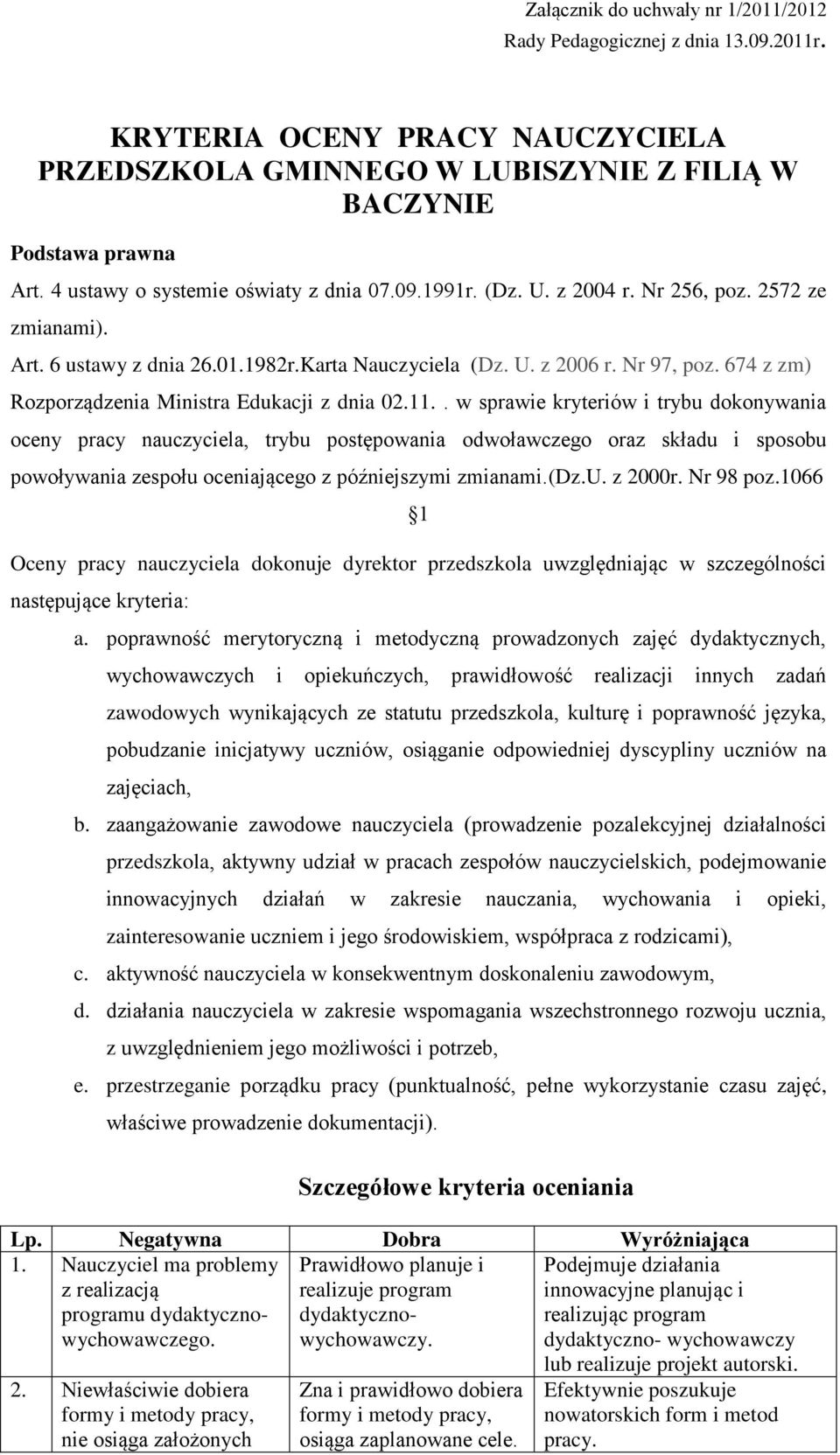 Załącznik do uchwały nr 1/2011/2012
Rady Pedagogicznej z dnia 13.09.2011r.

KRYTERIA OCENY PRACY NAUCZYCIELA PRZEDSZKOLA GMINNEGO W LUBISZYNIE Z FILIĄ W BACZYNIE

Podstawa prawna

Art. 4 ustawy o systemie oświaty z dnia 07.09.1991r. (Dz. U. z 2004 r. Nr 256, poz. 2572 ze zmianami).

Art. 6 ustawy z dnia 26.01.1982r.Karta Nauczyciela (Dz. U. z 2006 r. Nr 97, poz. 674 z zm)

Rozporządzenia Ministra Edukacji z dnia 02.11.. w sprawie kryteriów i trybu dokonywania oceny pracy nauczyciela, trybu postępowania odwoławczego oraz składu i sposobu powoływania zespołu oceniającego z późniejszymi zmianami.(Dz.U. z 2000r. Nr 98 poz.1066

§1

Oceny pracy nauczyciela dokonuje dyrektor przedszkola uwzględniając w szczególności następujące kryteria:

a. poprawność merytoryczną i metodyczną prowadzonych zajęć dydaktycznych, wychowawczych i opiekuńczych, prawidłowość realizacji innych zadań zawodowych wynikających ze statutu przedszkola, kulturę i poprawność języka, pobudzanie inicjatywy uczniów, osiąganie odpowiedniej dyscypliny uczniów na zajęciach,

b. zaangażowanie zawodowe nauczyciela (prowadzenie pozalekcyjnej działalności przedszkola, aktywny udział w pracach zespołów nauczycielskich, podejmowanie innowacyjnych działań w zakresie nauczania, wychowania i opieki, zainteresowanie uczniem i jego środowiskiem, współpraca z rodzicami),

c. aktywność nauczyciela w konsekwentnym doskonaleniu zawodowym,

d. działania nauczyciela w zakresie wspomagania wszechstronnego rozwoju ucznia, z uwzględnieniem jego możliwości i potrzeb,

e. przestrzeganie porządku pracy (punktualność, pełne wykorzystanie czasu zajęć, właściwe prowadzenie dokumentacji).

Szczegółowe kryteria oceniania

| Lp. | Negatywna | Dobra | Wyróżniająca |
|---|---|---|---|
| 1. | Nauczyciel ma problemy z realizacją programu dydaktyczno-wychowawczego. | Prawidłowo planuje i realizuje program dydaktyczno-wychowawczy. | Podejmuje działania innowacyjne planując i realizując program dydaktyczno- wychowawczy lub realizuje projekt autorski. |
| 2. | Niewłaściwie dobiera formy i metody pracy, nie osiąga założonych | Zna i prawidłowo dobiera formy i metody pracy, osiąga zaplanowane cele. | Efektywnie poszukuje nowatorskich form i metod pracy. |